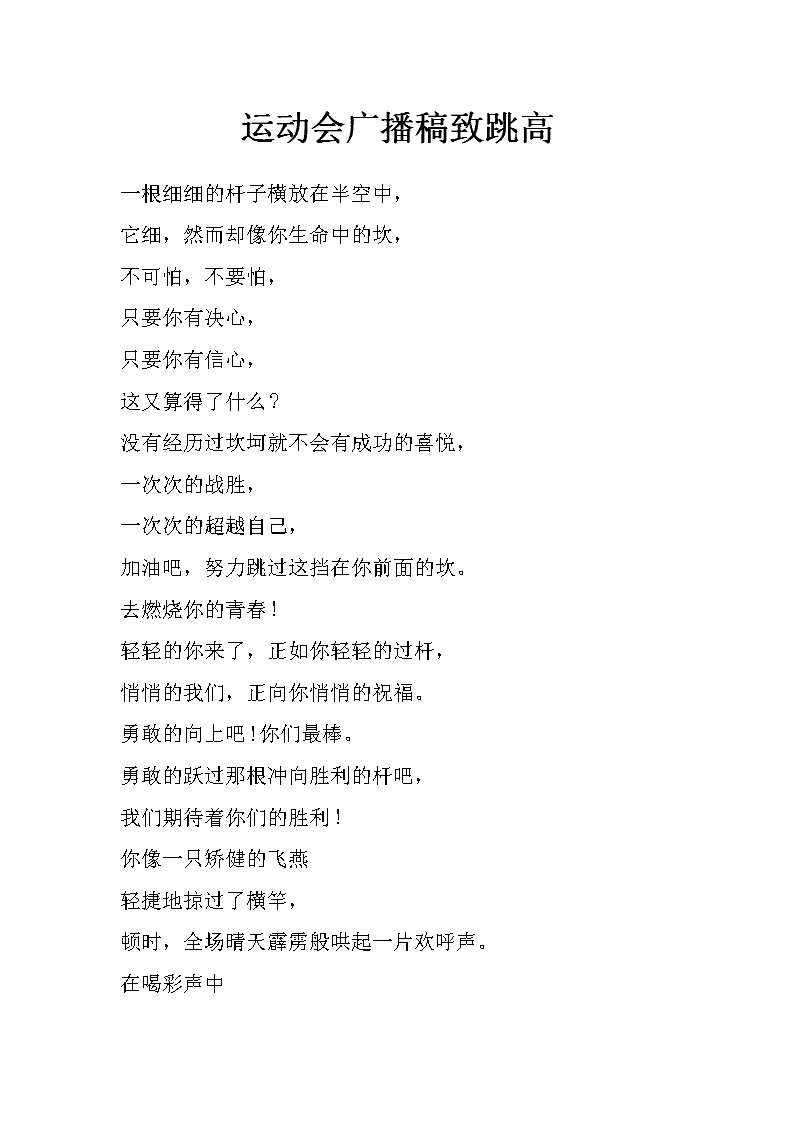 运动会广播稿致跳高

一根细细的杆子横放在半空中，

它细，然而却像你生命中的坎，

不可怕，不要怕，

只要你有决心，

只要你有信心，

这又算得了什么？

没有经历过坎坷就不会有成功的喜悦，

一次次的战胜，

一次次的超越自己，

加油吧，努力跳过这挡在你前面的坎。

去燃烧你的青春！

轻轻的你来了，正如你轻轻的过杆，

悄悄的我们，正向你悄悄的祝福。

勇敢的向上吧！你们最棒。

勇敢的跃过那根冲向胜利的杆吧，

我们期待着你们的胜利！

你像一只矫健的飞燕

轻捷地掠过了横竿，

顿时，全场晴天霹雳般哄起一片欢呼声。

在喝彩声中